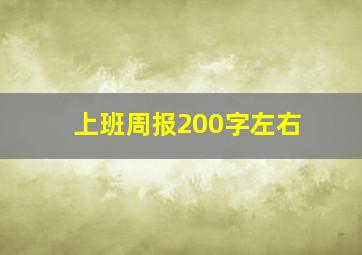 上班周报200字左右